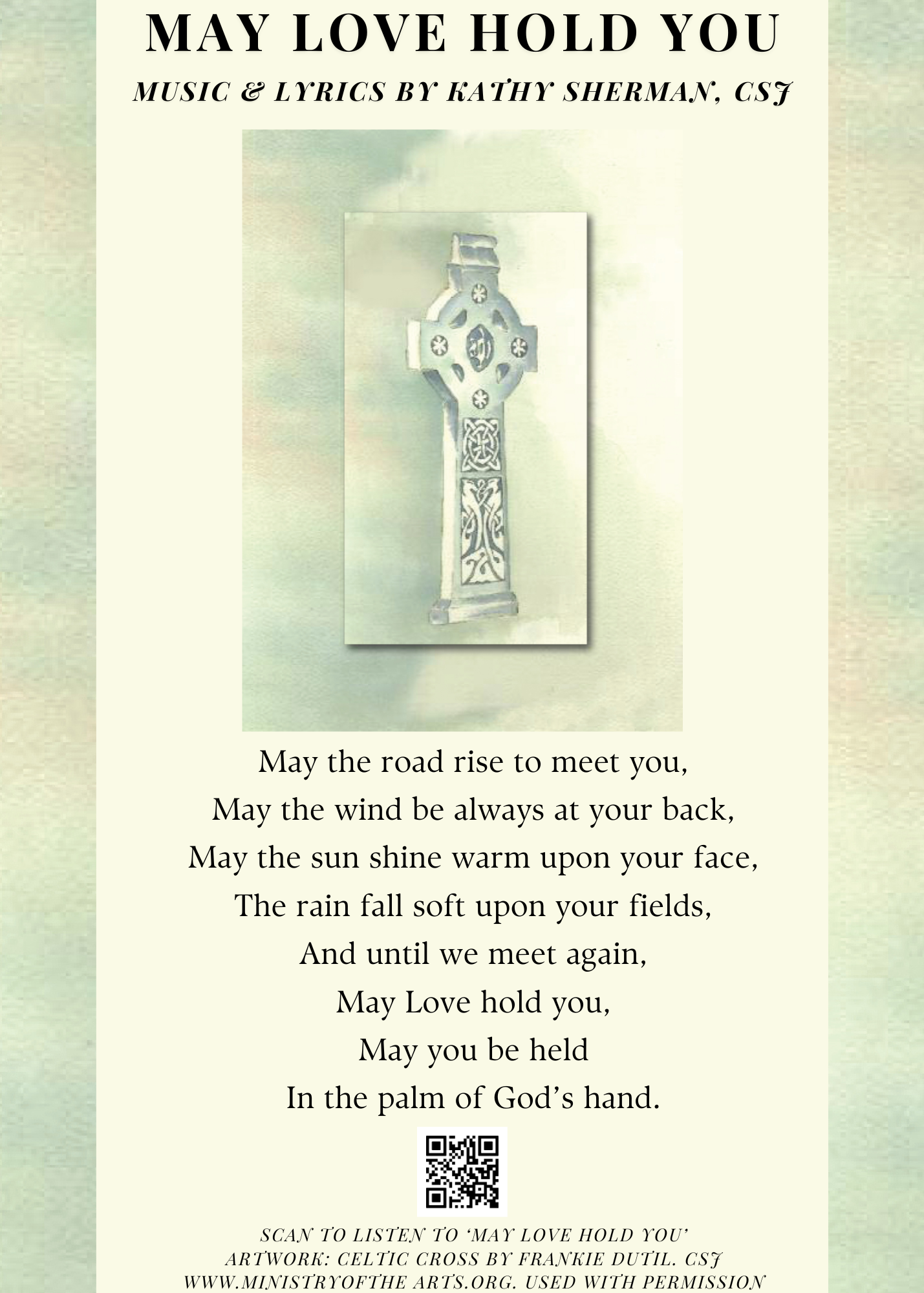 MAY LOVE HOLD YOU

MUSIC & LYRICS BY KATHY SHERMAN, CSJ

May the road rise to meet you,
May the wind be always at your back,
May the sun shine warm upon your face,
The rain fall soft upon your fields,
And until we meet again,
May Love hold you,
May you be held
In the palm of God's hand.

SCAN TO LISTEN TO 'MAY LOVE HOLD YOU'
ARTWORK: CELTIC CROSS BY FRANKIE DUTIL. CSJ
WWW.MINISTRYOFTHE ARTS.ORG. USED WITH PERMISSION